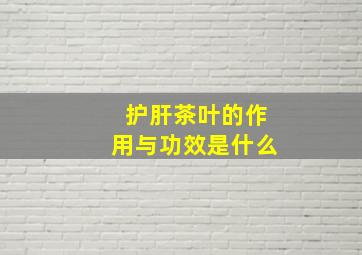 护肝茶叶的作用与功效是什么